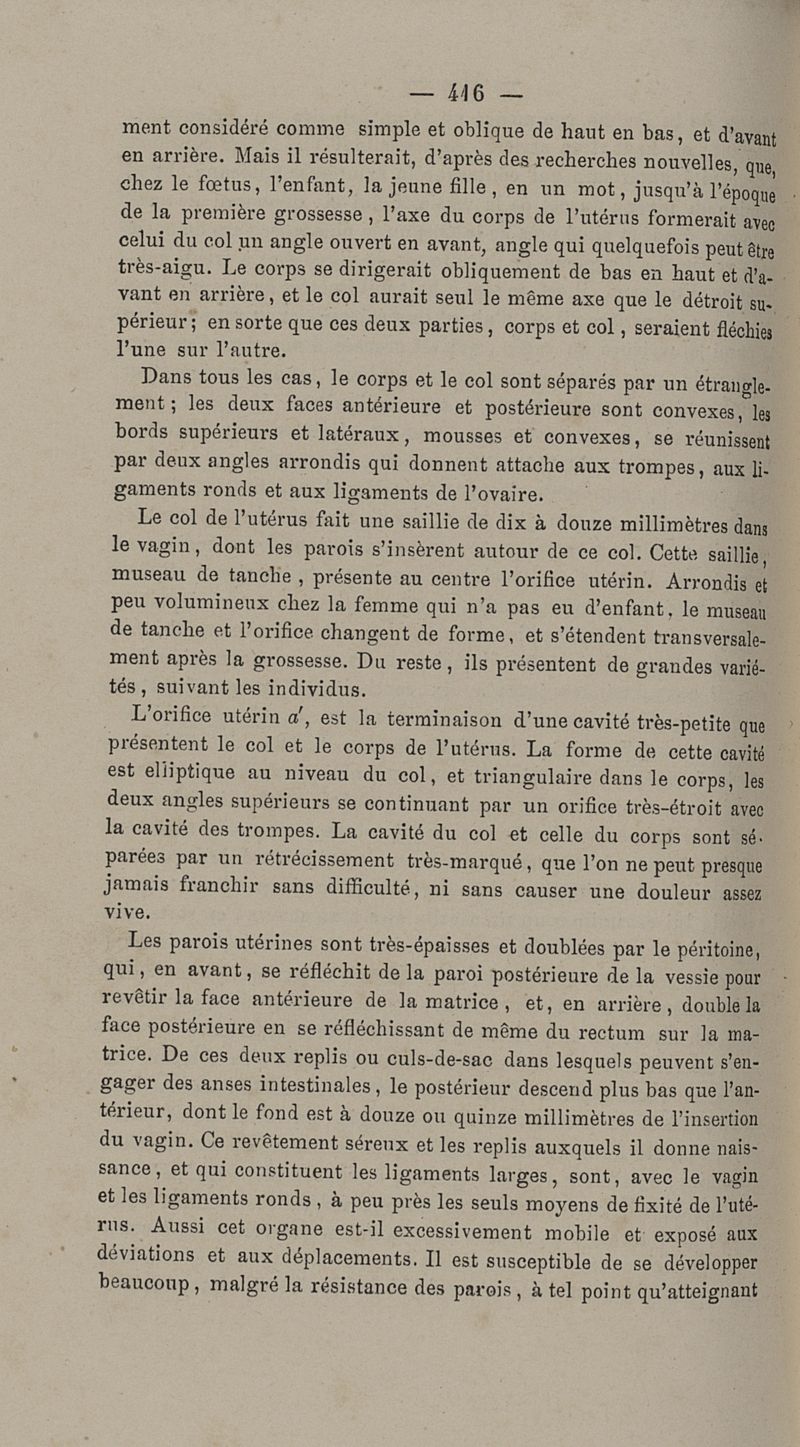 — 416 —

ment considéré comme simple et oblique de haut en bas, et d'avant en arrière. Mais il résulterait, d'après des recherches nouvelles, que, chez le fœtus, l'enfant, la jeune fille, en un mot, jusqu'à l'époque de la première grossesse, l'axe du corps de l'utérus formerait avec celui du col un angle ouvert en avant, angle qui quelquefois peut être très-aigu. Le corps se dirigerait obliquement de bas en haut et d'avant en arrière, et le col aurait seul le même axe que le détroit supérieur; en sorte que ces deux parties, corps et col, seraient fléchies l'une sur l'autre.

Dans tous les cas, le corps et le col sont séparés par un étranglement; les deux faces antérieure et postérieure sont convexes, les bords supérieurs et latéraux, mousses et convexes, se réunissent par deux angles arrondis qui donnent attache aux trompes, aux ligaments ronds et aux ligaments de l'ovaire.

Le col de l'utérus fait une saillie de dix à douze millimètres dans le vagin, dont les parois s'insèrent autour de ce col. Cette saillie, museau de tanche, présente au centre l'orifice utérin. Arrondis et peu volumineux chez la femme qui n'a pas eu d'enfant, le museau de tanche et l'orifice changent de forme, et s'étendent transversalement après la grossesse. Du reste, ils présentent de grandes variétés, suivant les individus.

L'orifice utérin $a'$, est la terminaison d'une cavité très-petite que présentent le col et le corps de l'utérus. La forme de cette cavité est elliptique au niveau du col, et triangulaire dans le corps, les deux angles supérieurs se continuant par un orifice très-étroit avec la cavité des trompes. La cavité du col et celle du corps sont séparées par un rétrécissement très-marqué, que l'on ne peut presque jamais franchir sans difficulté, ni sans causer une douleur assez vive.

Les parois utérines sont très-épaisses et doublées par le péritoine, qui, en avant, se réfléchit de la paroi postérieure de la vessie pour revêtir la face antérieure de la matrice, et, en arrière, double la face postérieure en se réfléchissant de même du rectum sur la matrice. De ces deux replis ou culs-de-sac dans lesquels peuvent s'engager des anses intestinales, le postérieur descend plus bas que l'antérieur, dont le fond est à douze ou quinze millimètres de l'insertion du vagin. Ce revêtement séreux et les replis auxquels il donne naissance, et qui constituent les ligaments larges, sont, avec le vagin et les ligaments ronds, à peu près les seuls moyens de fixité de l'utérus. Aussi cet organe est-il excessivement mobile et exposé aux déviations et aux déplacements. Il est susceptible de se développer beaucoup, malgré la résistance des parois, à tel point qu'atteignant